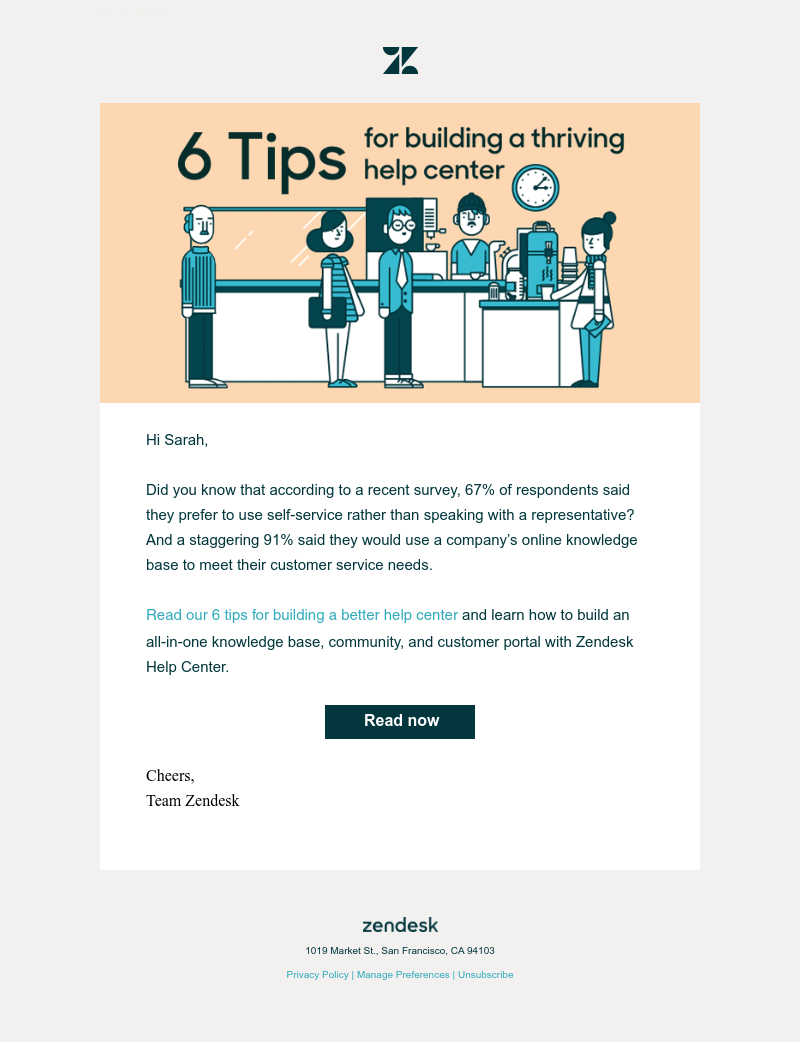 6 Tips for building a thriving help center

Hi Sarah,

Did you know that according to a recent survey, 67% of respondents said they prefer to use self-service rather than speaking with a representative? And a staggering 91% said they would use a company's online knowledge base to meet their customer service needs.

Read our 6 tips for building a better help center and learn how to build an all-in-one knowledge base, community, and customer portal with Zendesk Help Center.

Read now

Cheers,
Team Zendesk

zendesk

1019 Market St., San Francisco, CA 94103

Privacy Policy | Manage Preferences | Unsubscribe